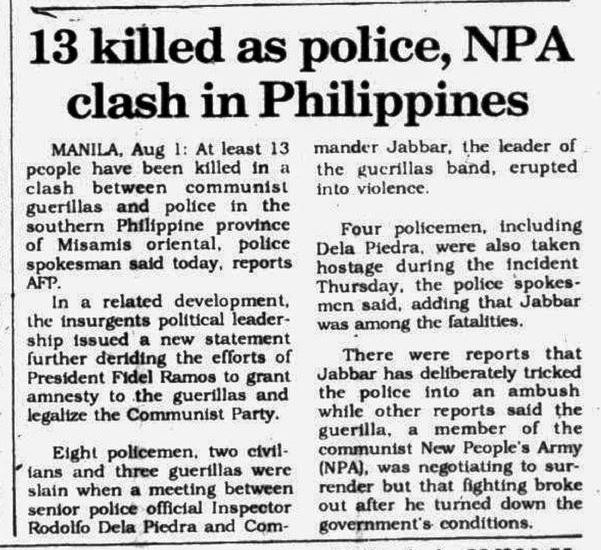 13 killed as police, NPA clash in Philippines

MANILA, Aug 1: At least 13 people have been killed in a clash between communist guerillas and police in the southern Philippine province of Misamis oriental, police spokesman said today, reports AFP.

In a related development, the insurgents political leadership issued a new statement further deriding the efforts of President Fidel Ramos to grant amnesty to the guerillas and legalize the Communist Party.

Eight policemen, two civilians and three guerillas were slain when a meeting between senior police official Inspector Rodolfo Dela Piedra and Commander Jabbar, the leader of the guerillas band, erupted into violence.

Four policemen, including Dela Piedra, were also taken hostage during the incident Thursday, the police spokesmen said, adding that Jabbar was among the fatalities.

There were reports that Jabbar has deliberately tricked the police into an ambush while other reports said the guerilla, a member of the communist New People's Army (NPA), was negotiating to surrender but that fighting broke out after he turned down the government's conditions.